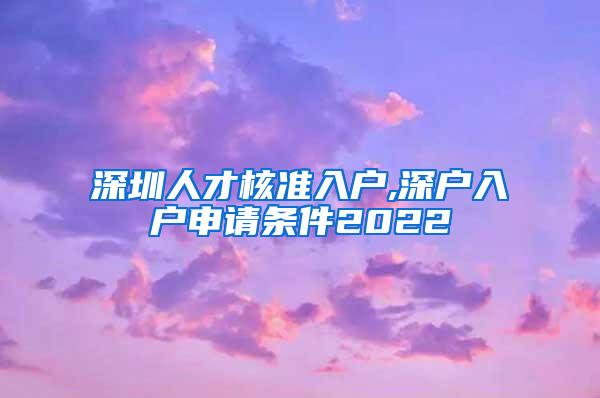 深圳人才核准入户,深户入户申请条件2022